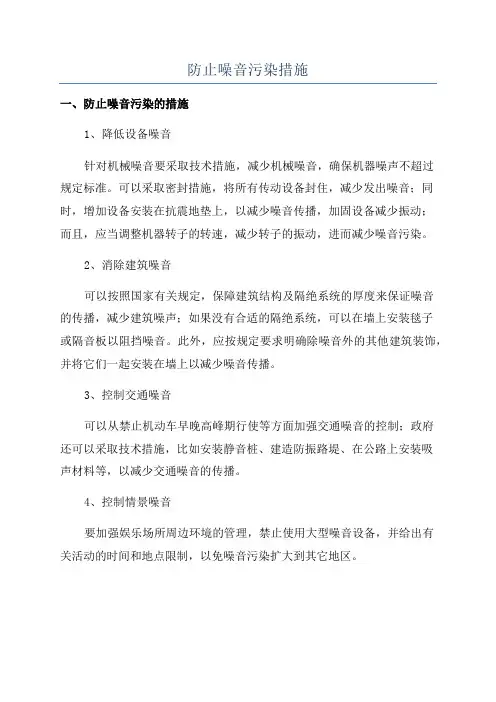 防止噪音污染措施

一、防止噪音污染的措施

1、降低设备噪音

针对机械噪音要采取技术措施，减少机械噪音，确保机器噪声不超过规定标准。可以采取密封措施，将所有传动设备封住，减少发出噪音；同时，增加设备安装在抗震地垫上，以减少噪音传播，加固设备减少振动；而且，应当调整机器转子的转速，减少转子的振动，进而减少噪音污染。

2、消除建筑噪音

可以按照国家有关规定，保障建筑结构及隔绝系统的厚度来保证噪音的传播，减少建筑噪声；如果没有合适的隔绝系统，可以在墙上安装毯子或隔音板以阻挡噪音。此外，应按规定要求明确除噪音外的其他建筑装饰，并将它们一起安装在墙上以减少噪音传播。

3、控制交通噪音

可以从禁止机动车早晚高峰期行使等方面加强交通噪音的控制；政府还可以采取技术措施，比如安装静音桩、建造防振路堤、在公路上安装吸声材料等，以减少交通噪音的传播。

4、控制情景噪音

要加强娱乐场所周边环境的管理，禁止使用大型噪音设备，并给出有关活动的时间和地点限制，以免噪音污染扩大到其它地区。